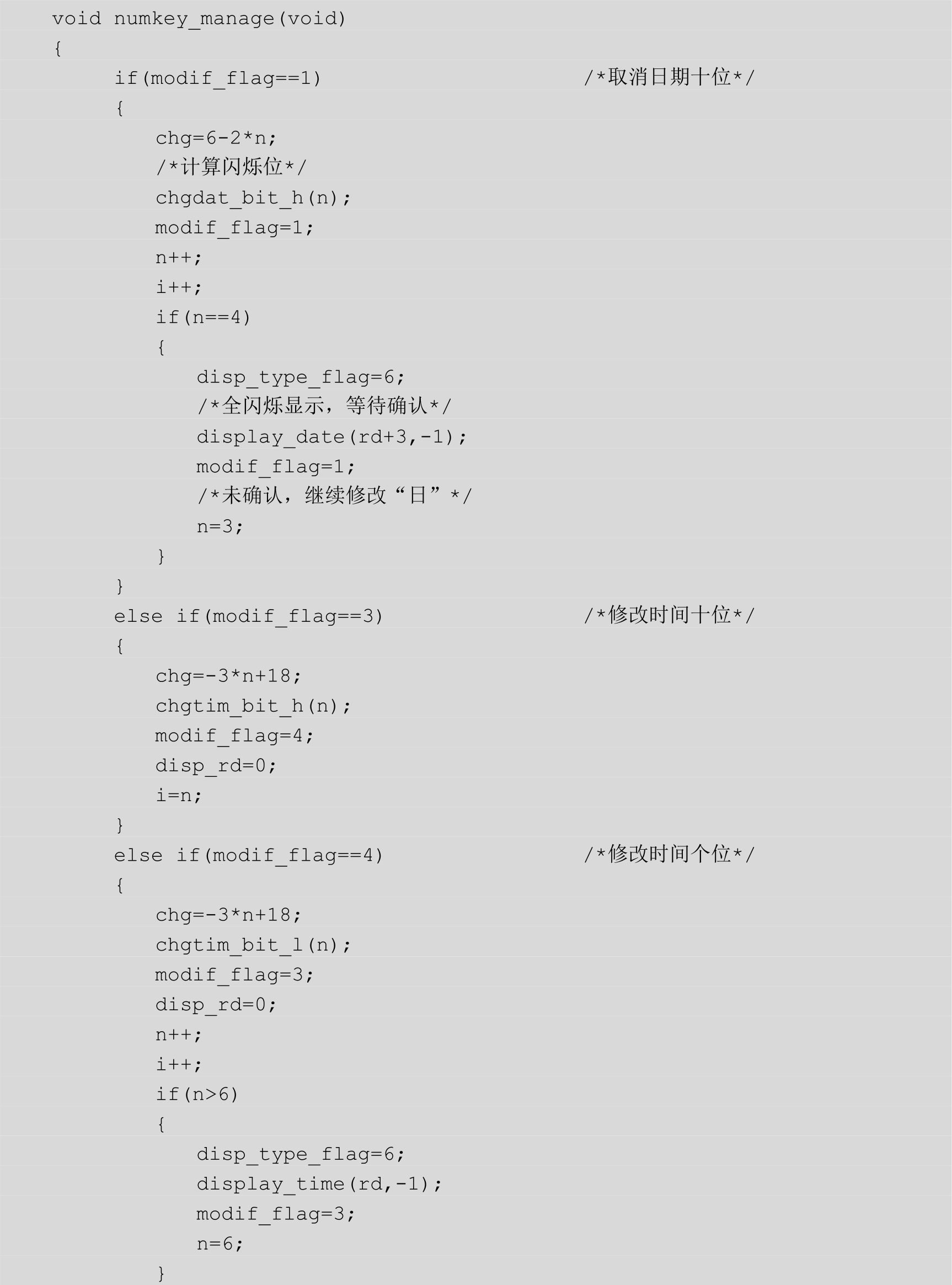 void numkey_manage(void)
{
if(modif_flag==1)                                /*取消日期十位*/
{
chg=6-2*n;
/*计算闪烁位*/
chgdat_bit_h(n);
modif_flag=1;
n++;
i++;
if(n==4)
{
disp_type_flag=6;
/*全闪烁显示，等待确认*/
display_date(rd+3,-1);
modif_flag=1;
/*未确认，继续修改“日”*/
n=3;
}
}
else if(modif_flag==3)                           /*修改时间十位*/
{
chg=-3*n+18;
chgtim_bit_h(n);
modif_flag=4;
disp_rd=0;
i=n;
}
else if(modif_flag==4)                           /*修改时间个位*/
{
chg=-3*n+18;
chgtim_bit_l(n);
modif_flag=3;
disp_rd=0;
n++;
i++;
if(n>6)
{
disp_type_flag=6;
display_time(rd,-1);
modif_flag=3;
n=6;
}